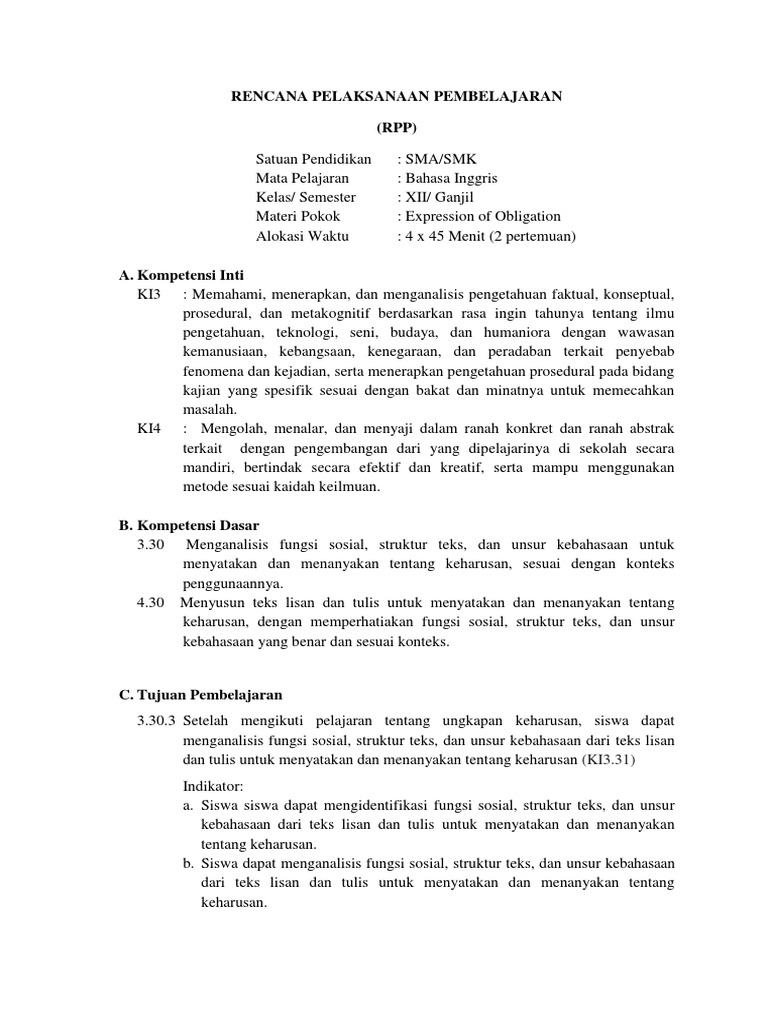 RENCANA PELAKSANAAN PEMBELAJARAN

(RPP)

Satuan Pendidikan : SMA/SMK
Mata Pelajaran : Bahasa Inggris
Kelas/ Semester : XII/ Ganjil
Materi Pokok : Expression of Obligation
Alokasi Waktu : 4 x 45 Menit (2 pertemuan)

A. Kompetensi Inti

KI3 : Memahami, menerapkan, dan menganalisis pengetahuan faktual, konseptual, prosedural, dan metakognitif berdasarkan rasa ingin tahunya tentang ilmu pengetahuan, teknologi, seni, budaya, dan humaniora dengan wawasan kemanusiaan, kebangsaan, kenegaraan, dan peradaban terkait penyebab fenomena dan kejadian, serta menerapkan pengetahuan prosedural pada bidang kajian yang spesifik sesuai dengan bakat dan minatnya untuk memecahkan masalah.

KI4 : Mengolah, menalar, dan menyaji dalam ranah konkret dan ranah abstrak terkait dengan pengembangan dari yang dipelajarinya di sekolah secara mandiri, bertindak secara efektif dan kreatif, serta mampu menggunakan metode sesuai kaidah keilmuan.

B. Kompetensi Dasar

3.30 Menganalisis fungsi sosial, struktur teks, dan unsur kebahasaan untuk menyatakan dan menanyakan tentang keharusan, sesuai dengan konteks penggunaannya.

4.30 Menyusun teks lisan dan tulis untuk menyatakan dan menanyakan tentang keharusan, dengan memperhatiakan fungsi sosial, struktur teks, dan unsur kebahasaan yang benar dan sesuai konteks.

C. Tujuan Pembelajaran

3.30.3 Setelah mengikuti pelajaran tentang ungkapan keharusan, siswa dapat menganalisis fungsi sosial, struktur teks, dan unsur kebahasaan dari teks lisan dan tulis untuk menyatakan dan menanyakan tentang keharusan (KI3.31)

Indikator:
a. Siswa siswa dapat mengidentifikasi fungsi sosial, struktur teks, dan unsur kebahasaan dari teks lisan dan tulis untuk menyatakan dan menanyakan tentang keharusan.
b. Siswa dapat menganalisis fungsi sosial, struktur teks, dan unsur kebahasaan dari teks lisan dan tulis untuk menyatakan dan menanyakan tentang keharusan.